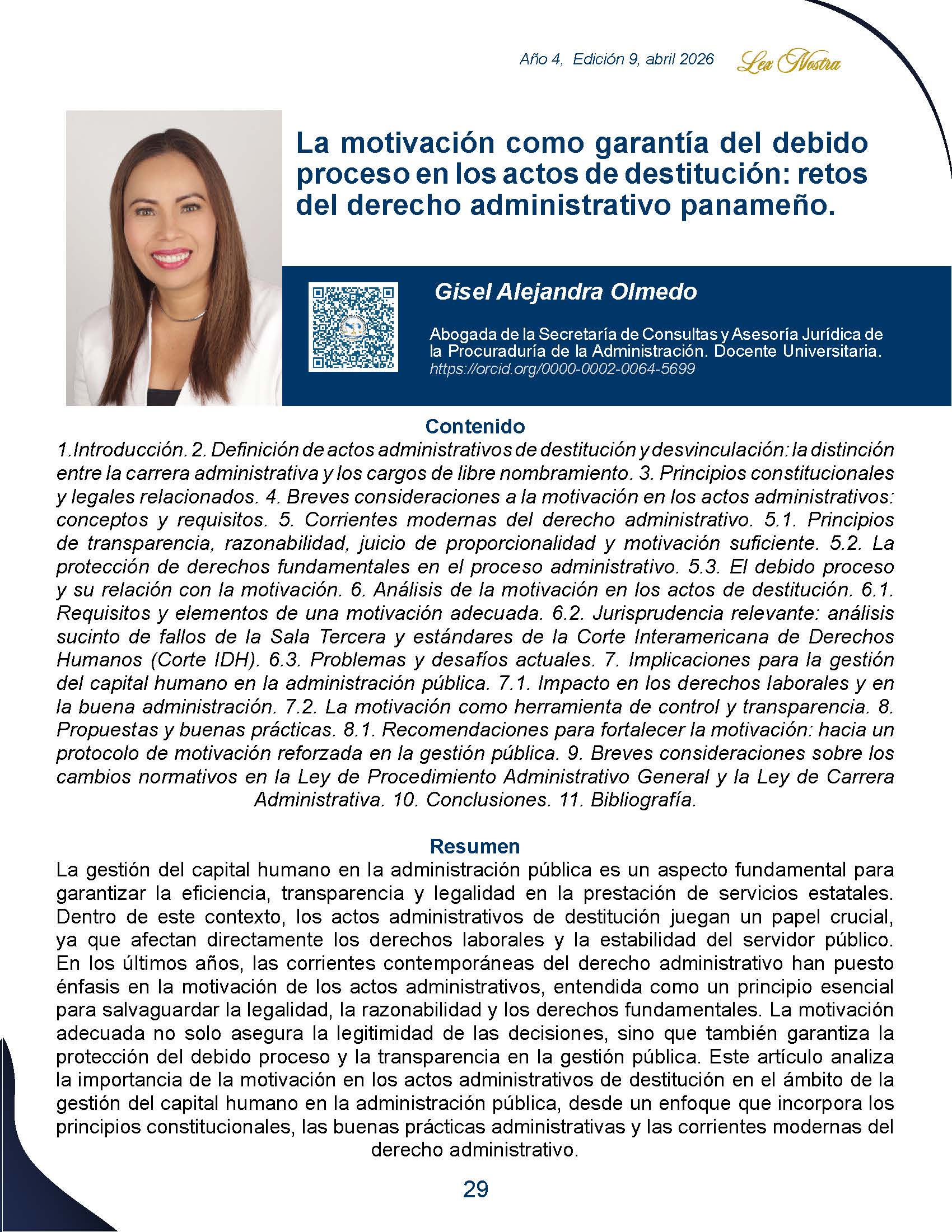 Año 4, Edición 9, abril 2026 Lex Nostra

La motivación como garantía del debido proceso en los actos de destitución: retos del derecho administrativo panameño.

Gisel Alejandra Olmedo

Abogada de la Secretaría de Consultas y Asesoría Jurídica de la Procuraduría de la Administración. Docente Universitaria.
https://orcid.org/0000-0002-0064-5699

Contenido

1.Introducción. 2. Definición de actos administrativos de destitución y desvinculación: la distinción entre la carrera administrativa y los cargos de libre nombramiento. 3. Principios constitucionales y legales relacionados. 4. Breves consideraciones a la motivación en los actos administrativos: conceptos y requisitos. 5. Corrientes modernas del derecho administrativo. 5.1. Principios de transparencia, razonabilidad, juicio de proporcionalidad y motivación suficiente. 5.2. La protección de derechos fundamentales en el proceso administrativo. 5.3. El debido proceso y su relación con la motivación. 6. Análisis de la motivación en los actos de destitución. 6.1. Requisitos y elementos de una motivación adecuada. 6.2. Jurisprudencia relevante: análisis sucinto de fallos de la Sala Tercera y estándares de la Corte Interamericana de Derechos Humanos (Corte IDH). 6.3. Problemas y desafíos actuales. 7. Implicaciones para la gestión del capital humano en la administración pública. 7.1. Impacto en los derechos laborales y en la buena administración. 7.2. La motivación como herramienta de control y transparencia. 8. Propuestas y buenas prácticas. 8.1. Recomendaciones para fortalecer la motivación: hacia un protocolo de motivación reforzada en la gestión pública. 9. Breves consideraciones sobre los cambios normativos en la Ley de Procedimiento Administrativo General y la Ley de Carrera Administrativa. 10. Conclusiones. 11. Bibliografía.

Resumen

La gestión del capital humano en la administración pública es un aspecto fundamental para garantizar la eficiencia, transparencia y legalidad en la prestación de servicios estatales. Dentro de este contexto, los actos administrativos de destitución juegan un papel crucial, ya que afectan directamente los derechos laborales y la estabilidad del servidor público. En los últimos años, las corrientes contemporáneas del derecho administrativo han puesto énfasis en la motivación de los actos administrativos, entendida como un principio esencial para salvaguardar la legalidad, la razonabilidad y los derechos fundamentales. La motivación adecuada no solo asegura la legitimidad de las decisiones, sino que también garantiza la protección del debido proceso y la transparencia en la gestión pública. Este artículo analiza la importancia de la motivación en los actos administrativos de destitución en el ámbito de la gestión del capital humano en la administración pública, desde un enfoque que incorpora los principios constitucionales, las buenas prácticas administrativas y las corrientes modernas del derecho administrativo.

29